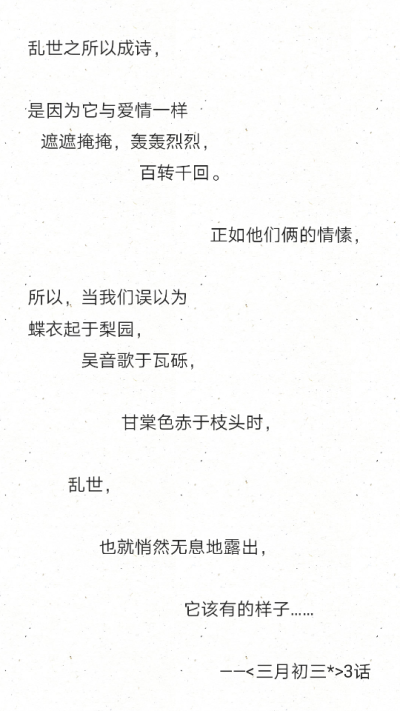 乱世之所以成诗，

是因为它与爱情一样
遮遮掩掩，轰轰烈烈，
百转千回。

正如他们俩的情愫，

所以，当我们误以为
蝶衣起于梨园，
吴音歌于瓦砾，

甘棠色赤于枝头时，

乱世，

也就悄然无息地露出，

它该有的样子……

——<三月初三*>3话